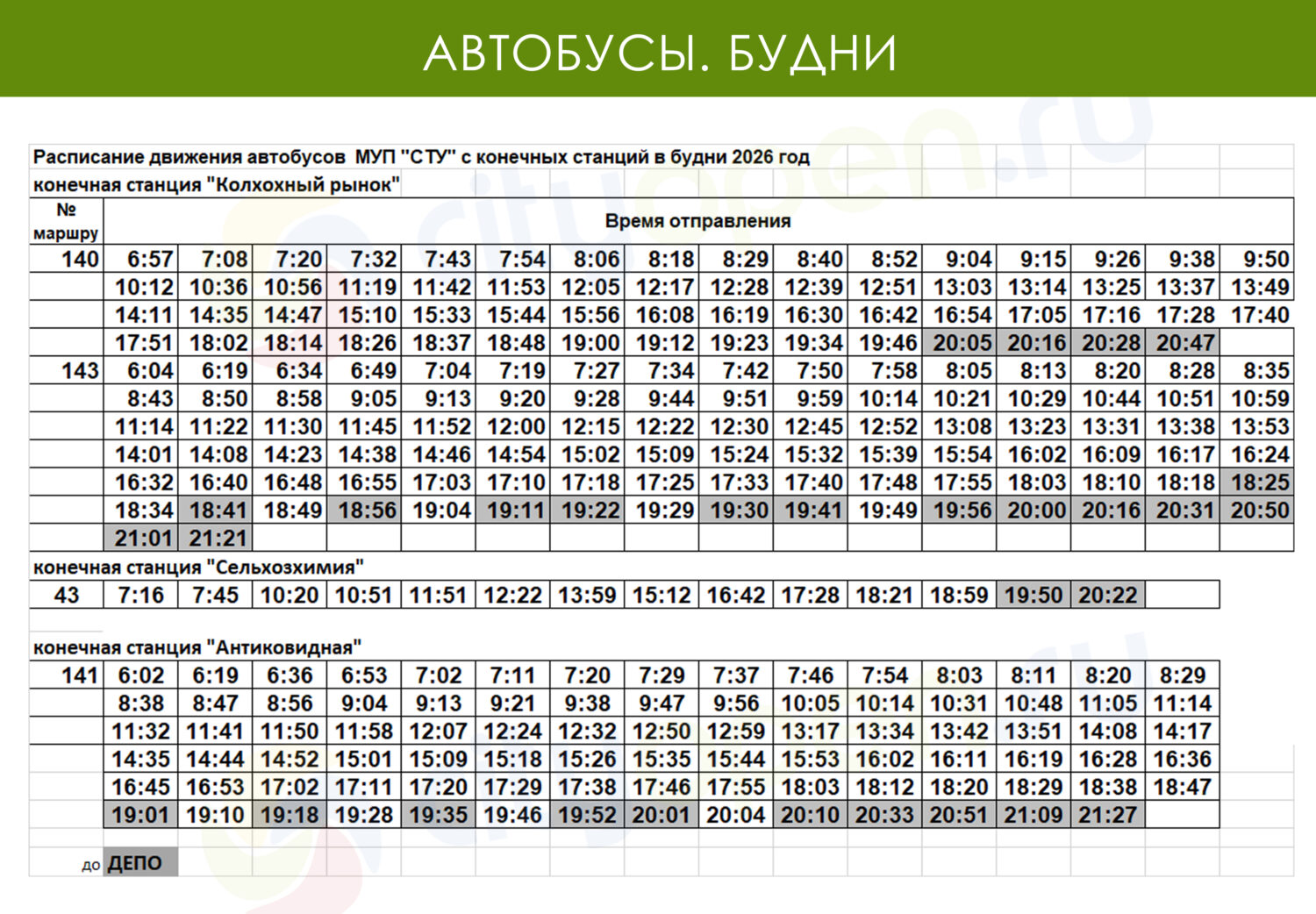 АВТОБУСЫ. БУДНИ

Расписание движения автобусов МУП "СТУ" с конечных станций в будни 2026 год

конечная станция "Колхохный рынок"

| № маршру | Время отправления | | | | | | | | | | | | | | | |
|---|---|---|---|---|---|---|---|---|---|---|---|---|---|---|---|---|
| 140 | 6:57 | 7:08 | 7:20 | 7:32 | 7:43 | 7:54 | 8:06 | 8:18 | 8:29 | 8:40 | 8:52 | 9:04 | 9:15 | 9:26 | 9:38 | 9:50 |
| | 10:12 | 10:36 | 10:56 | 11:19 | 11:42 | 11:53 | 12:05 | 12:17 | 12:28 | 12:39 | 12:51 | 13:03 | 13:14 | 13:25 | 13:37 | 13:49 |
| | 14:11 | 14:35 | 14:47 | 15:10 | 15:33 | 15:44 | 15:56 | 16:08 | 16:19 | 16:30 | 16:42 | 16:54 | 17:05 | 17:16 | 17:28 | 17:40 |
| | 17:51 | 18:02 | 18:14 | 18:26 | 18:37 | 18:48 | 19:00 | 19:12 | 19:23 | 19:34 | 19:46 | 20:05 | 20:16 | 20:28 | 20:47 | |
| 143 | 6:04 | 6:19 | 6:34 | 6:49 | 7:04 | 7:19 | 7:27 | 7:34 | 7:42 | 7:50 | 7:58 | 8:05 | 8:13 | 8:20 | 8:28 | 8:35 |
| | 8:43 | 8:50 | 8:58 | 9:05 | 9:13 | 9:20 | 9:28 | 9:44 | 9:51 | 9:59 | 10:14 | 10:21 | 10:29 | 10:44 | 10:51 | 10:59 |
| | 11:14 | 11:22 | 11:30 | 11:45 | 11:52 | 12:00 | 12:15 | 12:22 | 12:30 | 12:45 | 12:52 | 13:08 | 13:23 | 13:31 | 13:38 | 13:53 |
| | 14:01 | 14:08 | 14:23 | 14:38 | 14:46 | 14:54 | 15:02 | 15:09 | 15:24 | 15:32 | 15:39 | 15:54 | 16:02 | 16:09 | 16:17 | 16:24 |
| | 16:32 | 16:40 | 16:48 | 16:55 | 17:03 | 17:10 | 17:18 | 17:25 | 17:33 | 17:40 | 17:48 | 17:55 | 18:03 | 18:10 | 18:18 | 18:25 |
| | 18:34 | 18:41 | 18:49 | 18:56 | 19:04 | 19:11 | 19:22 | 19:29 | 19:30 | 19:41 | 19:49 | 19:56 | 20:00 | 20:16 | 20:31 | 20:50 |
| | 21:01 | 21:21 | | | | | | | | | | | | | | |

конечная станция "Сельхозхимия"

| 43 | 7:16 | 7:45 | 10:20 | 10:51 | 11:51 | 12:22 | 13:59 | 15:12 | 16:42 | 17:28 | 18:21 | 18:59 | 19:50 | 20:22 | |
|---|---|---|---|---|---|---|---|---|---|---|---|---|---|---|---|

конечная станция "Антиковидная"

| 141 | 6:02 | 6:19 | 6:36 | 6:53 | 7:02 | 7:11 | 7:20 | 7:29 | 7:37 | 7:46 | 7:54 | 8:03 | 8:11 | 8:20 | 8:29 |
|---|---|---|---|---|---|---|---|---|---|---|---|---|---|---|---|
| | 8:38 | 8:47 | 8:56 | 9:04 | 9:13 | 9:21 | 9:38 | 9:47 | 9:56 | 10:05 | 10:14 | 10:31 | 10:48 | 11:05 | 11:14 |
| | 11:32 | 11:41 | 11:50 | 11:58 | 12:07 | 12:24 | 12:32 | 12:50 | 12:59 | 13:17 | 13:34 | 13:42 | 13:51 | 14:08 | 14:17 |
| | 14:35 | 14:44 | 14:52 | 15:01 | 15:09 | 15:18 | 15:26 | 15:35 | 15:44 | 15:53 | 16:02 | 16:11 | 16:19 | 16:28 | 16:36 |
| | 16:45 | 16:53 | 17:02 | 17:11 | 17:20 | 17:29 | 17:38 | 17:46 | 17:55 | 18:03 | 18:12 | 18:20 | 18:29 | 18:38 | 18:47 |
| | 19:01 | 19:10 | 19:18 | 19:28 | 19:35 | 19:46 | 19:52 | 20:01 | 20:04 | 20:10 | 20:33 | 20:51 | 21:09 | 21:27 | |

до ДЕПО

cityopen.ru